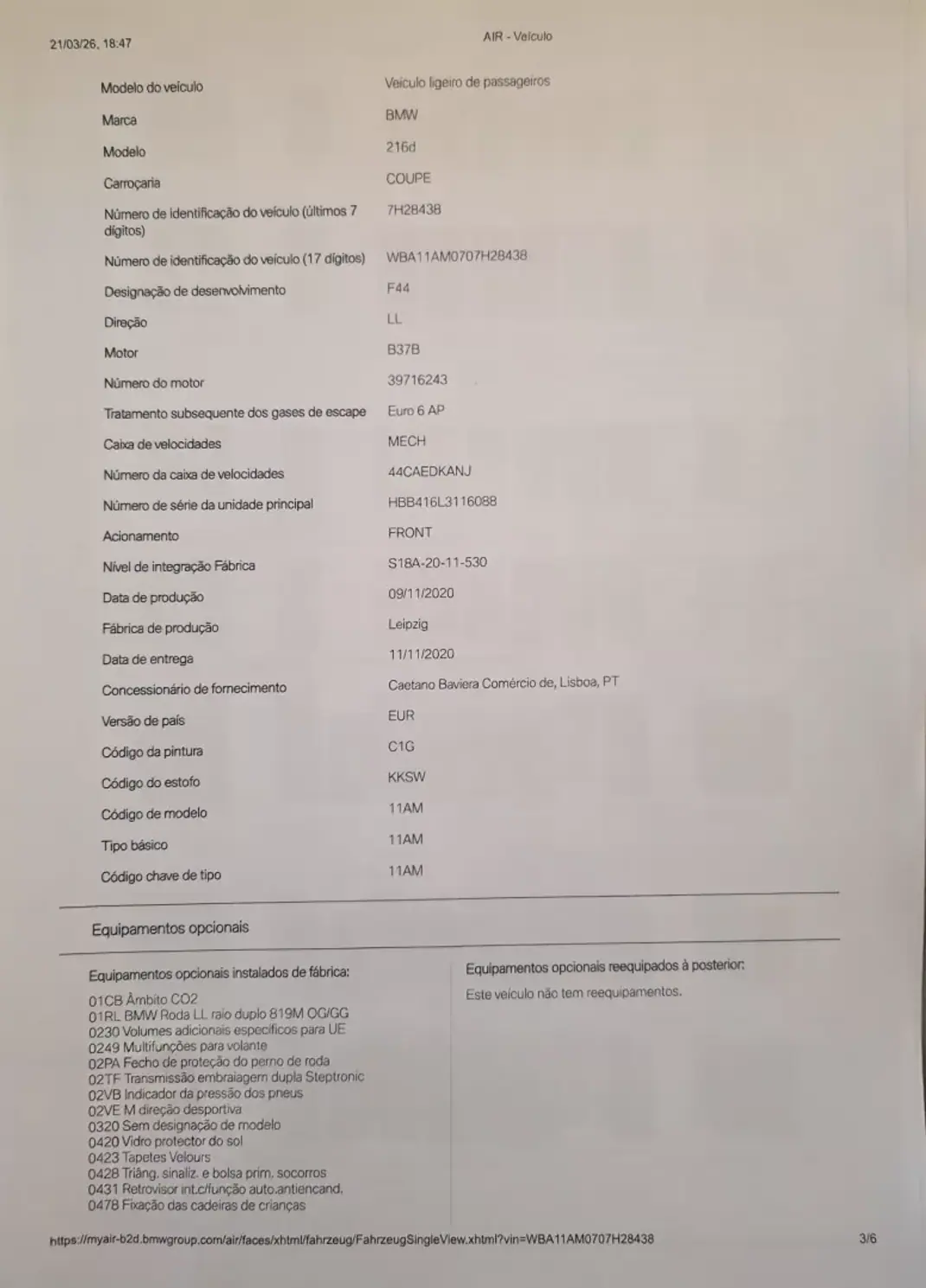 21/03/26, 18:47

AIR - Veículo

| | |
|---|---|
| Modelo do veículo | Veículo ligeiro de passageiros |
| Marca | BMW |
| Modelo | 216d |
| Carroçaria | COUPE |
| Número de identificação do veículo (últimos 7 dígitos) | 7H28438 |
| Número de identificação do veículo (17 dígitos) | WBA11AM0707H28438 |
| Designação de desenvolvimento | F44 |
| Direção | LL |
| Motor | B37B |
| Número do motor | 39716243 |
| Tratamento subsequente dos gases de escape | Euro 6 AP |
| Caixa de velocidades | MECH |
| Número da caixa de velocidades | 44CAEDKANJ |
| Número de série da unidade principal | HBB416L3116088 |
| Acionamento | FRONT |
| Nível de integração Fábrica | S18A-20-11-530 |
| Data de produção | 09/11/2020 |
| Fábrica de produção | Leipzig |
| Data de entrega | 11/11/2020 |
| Concessionário de fornecimento | Caetano Baviera Comércio de, Lisboa, PT |
| Versão de país | EUR |
| Código da pintura | C1G |
| Código do estofo | KKSW |
| Código de modelo | 11AM |
| Tipo básico | 11AM |
| Código chave de tipo | 11AM |

Equipamentos opcionais

Equipamentos opcionais instalados de fábrica:

01CB Âmbito CO2
01RL BMW Roda LL raio duplo 819M OG/GG
0230 Volumes adicionais específicos para UE
0249 Multifunções para volante
02PA Fecho de proteção do perno de roda
02TF Transmissão embraiagem dupla Steptronic
02VB Indicador da pressão dos pneus
02VE M direção desportiva
0320 Sem designação de modelo
0420 Vidro protector do sol
0423 Tapetes Velours
0428 Triâng. sinaliz. e bolsa prim. socorros
0431 Retrovisor int.c/função auto.antiencand.
0478 Fixação das cadeiras de crianças

Equipamentos opcionais reequipados à posterior:

Este veículo não tem reequipamentos.

https://myair-b2d.bmwgroup.com/air/faces/xhtml/fahrzeug/FahrzeugSingleView.xhtml?vin=WBA11AM0707H28438

3/6